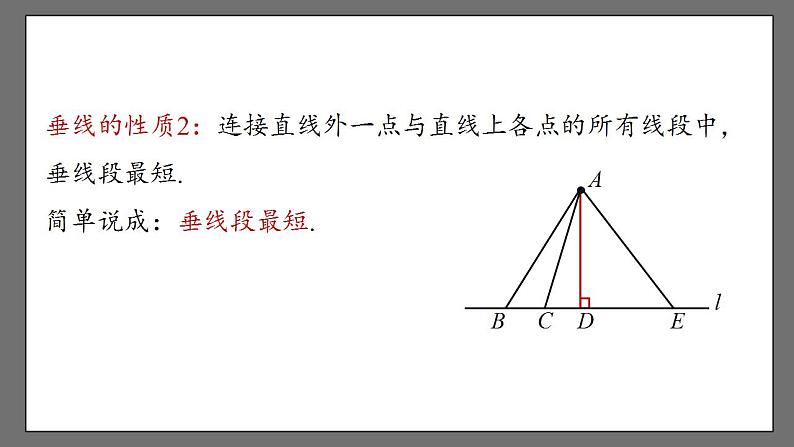 垂线的性质2：连接直线外一点与直线上各点的所有线段中，垂线段最短.

简单说成：垂线段最短.

A
l
B C D E